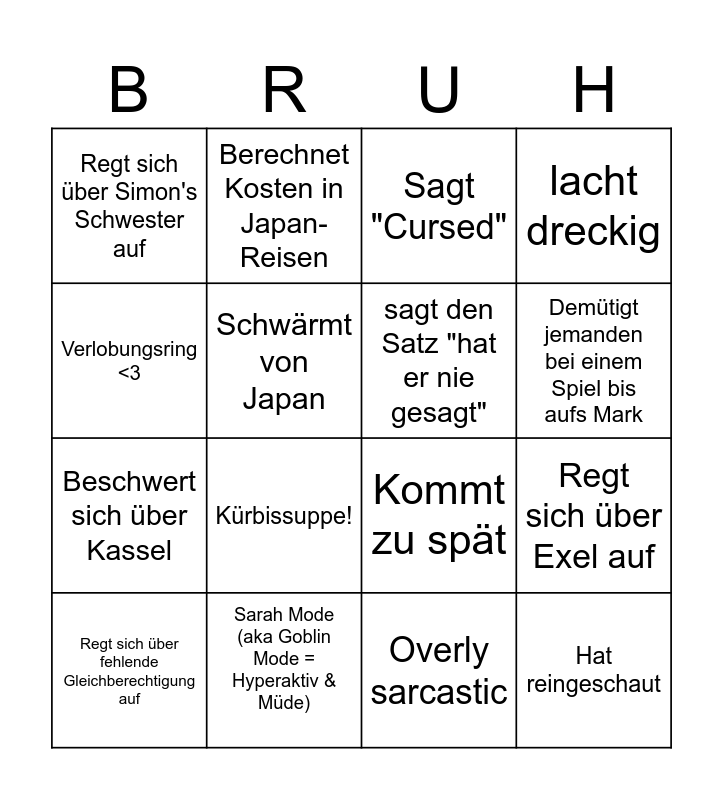 | B | R | U | H |
|---|---|---|---|
| Regt sich über Simon's Schwester auf | Berechnet Kosten in Japan-Reisen | Sagt "Cursed" | lacht dreckig |
| Verlobungsring <3 | Schwärmt von Japan | sagt den Satz "hat er nie gesagt" | Demütigt jemanden bei einem Spiel bis aufs Mark |
| Beschwert sich über Kassel | Kürbissuppe! | Kommt zu spät | Regt sich über Exel auf |
| Regt sich über fehlende Gleichberechtigung auf | Sarah Mode (aka Goblin Mode = Hyperaktiv & Müde) | Overly sarcastic | Hat reingeschaut |